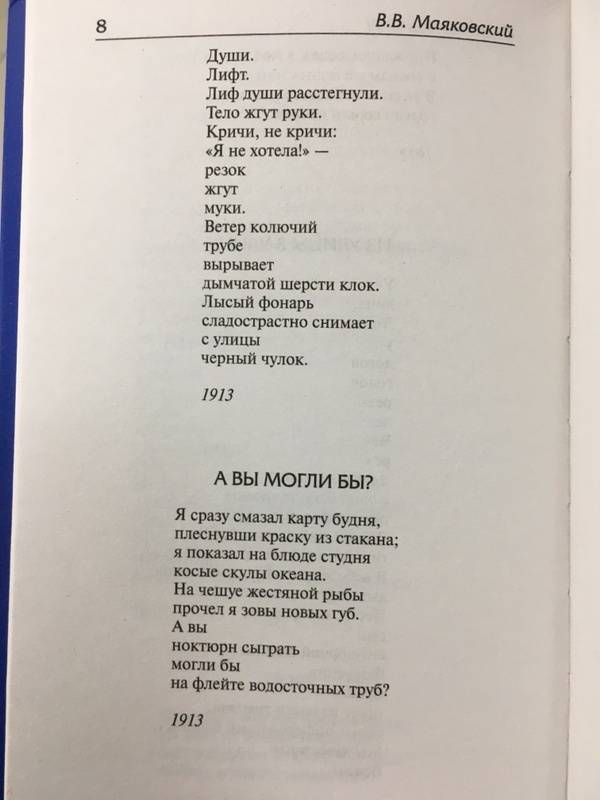 8 В.В. Маяковский

Души.
Лифт.
Лиф души расстегнули.
Тело жгут руки.
Кричи, не кричи:
«Я не хотела!» —
резок
жгут
муки.
Ветер колючий
трубе
вырывает
дымчатой шерсти клок.
Лысый фонарь
сладострастно снимает
с улицы
черный чулок.

1913

А ВЫ МОГЛИ БЫ?

Я сразу смазал карту будня,
плеснувши краску из стакана;
я показал на блюде студня
косые скулы океана.
На чешуе жестяной рыбы
прочел я зовы новых губ.
А вы
ноктюрн сыграть
могли бы
на флейте водосточных труб?

1913